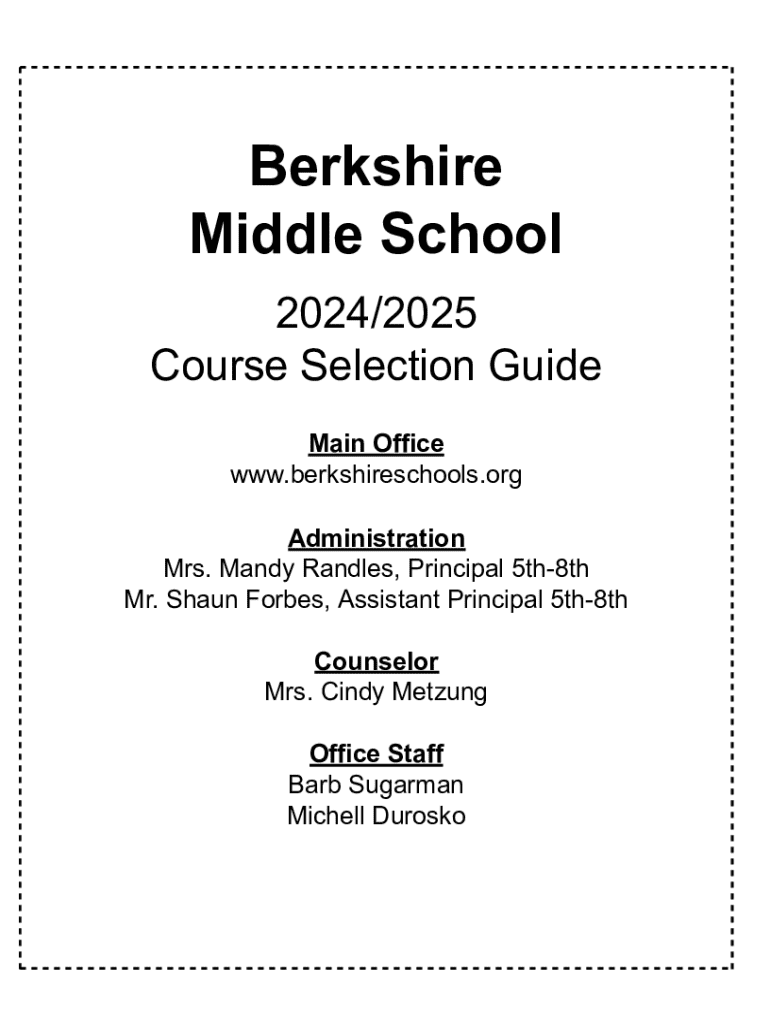 Berkshire
Middle School

2024/2025
Course Selection Guide

Main Office
www.berkshireschools.org

Administration
Mrs. Mandy Randles, Principal 5th-8th
Mr. Shaun Forbes, Assistant Principal 5th-8th

Counselor
Mrs. Cindy Metzung

Office Staff
Barb Sugarman
Michell Durosko